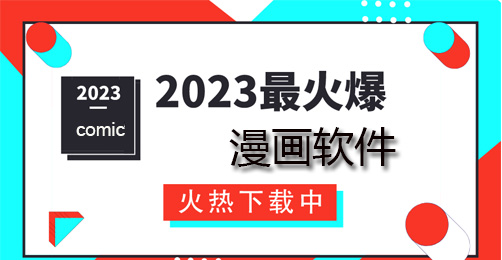 2023
comic

2023最火爆
漫画软件

火热下载中